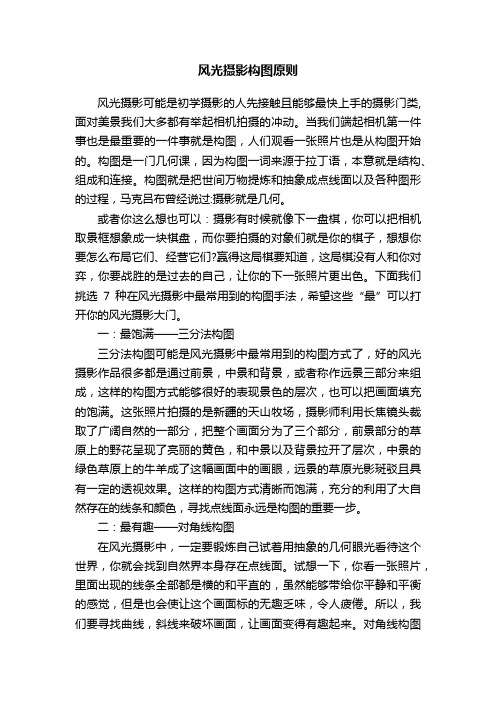 风光摄影构图原则

风光摄影可能是初学摄影的人先接触且能够最快上手的摄影门类，面对美景我们大多都有举起相机拍摄的冲动。当我们端起相机第一件事也是最重要的一件事就是构图，人们观看一张照片也是从构图开始的。构图是一门几何课，因为构图一词来源于拉丁语，本意就是结构、组成和连接。构图就是把世间万物提炼和抽象成点线面以及各种图形的过程，马克吕布曾经说过:摄影就是几何。

或者你这么想也可以：摄影有时候就像下一盘棋，你可以把相机取景框想象成一块棋盘，而你要拍摄的对象们就是你的棋子，想想你要怎么布局它们、经营它们?赢得这局棋要知道，这局棋没有人和你对弈，你要战胜的是过去的自己，让你的下一张照片更出色。下面我们挑选 7 种在风光摄影中最常用到的构图手法，希望这些“最”可以打开你的风光摄影大门。

一：最饱满——三分法构图

三分法构图可能是风光摄影中最常用到的构图方式了，好的风光摄影作品很多都是通过前景，中景和背景，或者称作远景三部分来组成，这样的构图方式能够很好的表现景色的层次，也可以把画面填充的饱满。这张照片拍摄的是新疆的天山牧场，摄影师利用长焦镜头裁取了广阔自然的一部分，把整个画面分为了三个部分，前景部分的草原上的野花呈现了亮丽的黄色，和中景以及背景拉开了层次，中景的绿色草原上的牛羊成了这幅画面中的画眼，远景的草原光影斑驳且具有一定的透视效果。这样的构图方式清晰而饱满，充分的利用了大自然存在的线条和颜色，寻找点线面永远是构图的重要一步。

二：最有趣——对角线构图

在风光摄影中，一定要锻炼自己试着用抽象的几何眼光看待这个世界，你就会找到自然界本身存在点线面。试想一下，你看一张照片，里面出现的线条全部都是横的和平直的，虽然能够带给你平静和平衡的感觉，但是也会使让这个画面标的无趣乏味，令人疲倦。所以，我们要寻找曲线，斜线来破坏画面，让画面变得有趣起来。对角线构图